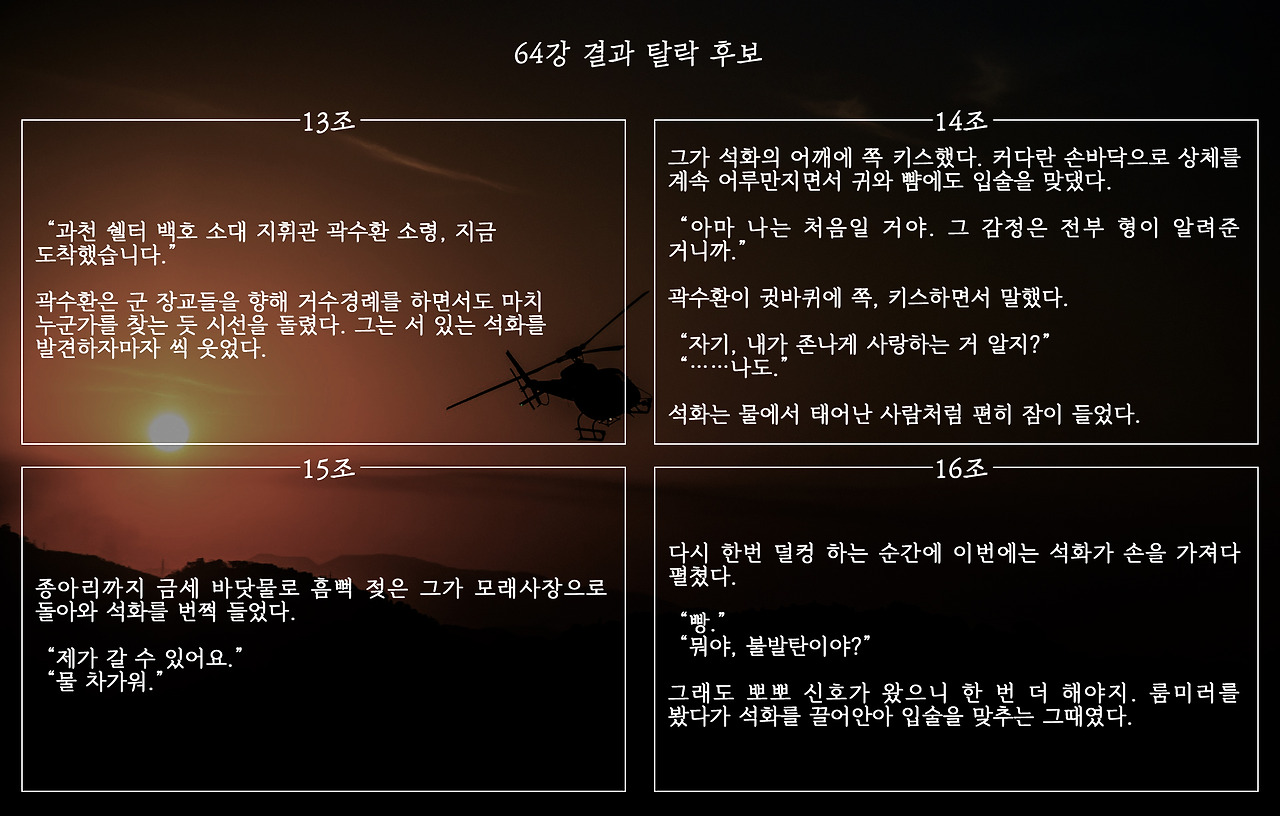 64강 결과 탈락 후보

13조

“과천 쉘터 백호 소대 지휘관 곽수환 소령, 지금 도착했습니다.”

곽수환은 군 장교들을 향해 거수경례를 하면서도 마치 누군가를 찾는 듯 시선을 돌렸다. 그는 서 있는 석화를 발견하자마자 씩 웃었다.

14조

그가 석화의 어깨에 쪽 키스했다. 커다란 손바닥으로 상체를 계속 어루만지면서 귀와 뺨에도 입술을 맞댔다.

“아마 나는 처음일 거야. 그 감정은 전부 형이 알려준 거니까.”

곽수환이 귓바퀴에 쪽, 키스하면서 말했다.

“자기, 내가 존나게 사랑하는 거 알지?”
“……나도.”

석화는 물에서 태어난 사람처럼 편히 잠이 들었다.

15조

종아리까지 금세 바닷물로 흠뻑 젖은 그가 모래사장으로 돌아와 석화를 번쩍 들었다.

“제가 갈 수 있어요.”
“물 차가워.”

16조

다시 한번 덜컹 하는 순간에 이번에는 석화가 손을 가져다 펼쳤다.

“빵.”
“뭐야, 불발탄이야?”

그래도 뽀뽀 신호가 왔으니 한 번 더 해야지. 룸미러를 봤다가 석화를 끌어안아 입술을 맞추는 그때였다.